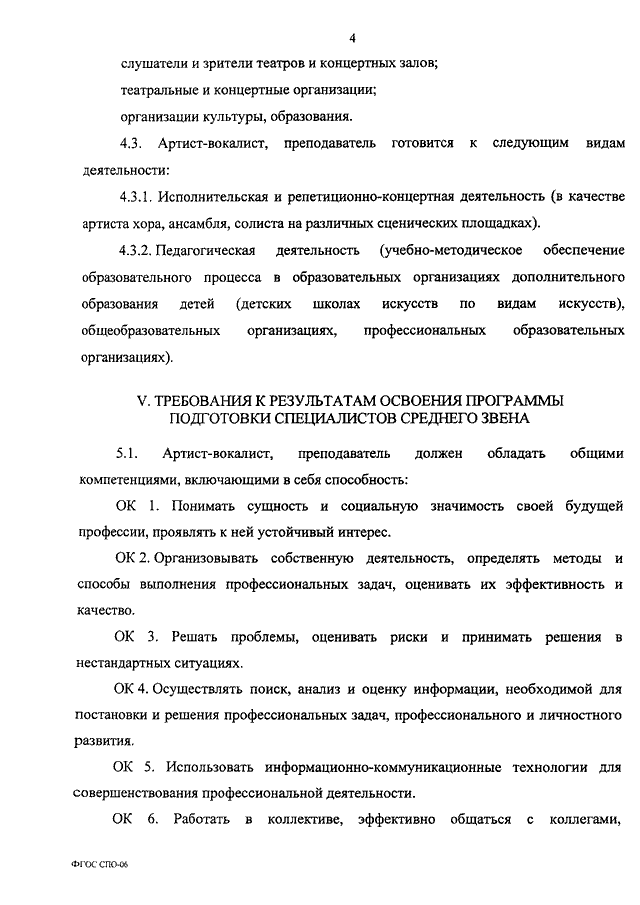 4

слушатели и зрители театров и концертных залов;

театральные и концертные организации;

организации культуры, образования.

4.3. Артист-вокалист, преподаватель готовится к следующим видам деятельности:

4.3.1. Исполнительская и репетиционно-концертная деятельность (в качестве артиста хора, ансамбля, солиста на различных сценических площадках).

4.3.2. Педагогическая деятельность (учебно-методическое обеспечение образовательного процесса в образовательных организациях дополнительного образования детей (детских школах искусств по видам искусств), общеобразовательных организациях, профессиональных образовательных организациях).

V. ТРЕБОВАНИЯ К РЕЗУЛЬТАТАМ ОСВОЕНИЯ ПРОГРАММЫ ПОДГОТОВКИ СПЕЦИАЛИСТОВ СРЕДНЕГО ЗВЕНА

5.1. Артист-вокалист, преподаватель должен обладать общими компетенциями, включающими в себя способность:

ОК 1. Понимать сущность и социальную значимость своей будущей профессии, проявлять к ней устойчивый интерес.

ОК 2. Организовывать собственную деятельность, определять методы и способы выполнения профессиональных задач, оценивать их эффективность и качество.

ОК 3. Решать проблемы, оценивать риски и принимать решения в нестандартных ситуациях.

ОК 4. Осуществлять поиск, анализ и оценку информации, необходимой для постановки и решения профессиональных задач, профессионального и личностного развития.

ОК 5. Использовать информационно-коммуникационные технологии для совершенствования профессиональной деятельности.

ОК 6. Работать в коллективе, эффективно общаться с коллегами,

ФГОС СПО-06